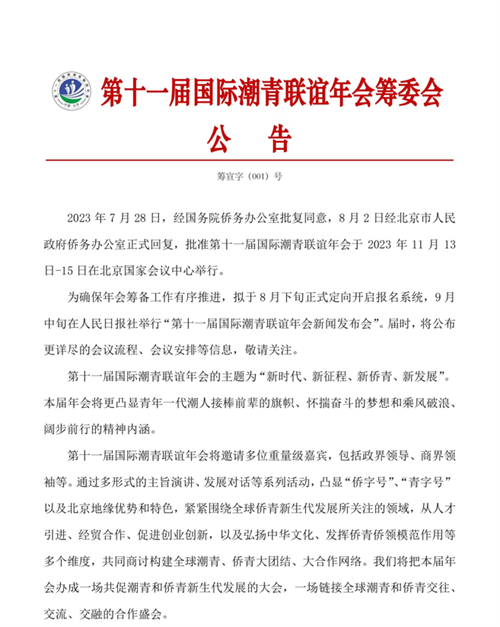 第十一届国际潮青联谊年会筹委会

公　告

筹宣字（001）号

2023 年 7 月 28 日，经国务院侨务办公室批复同意，8 月 2 日经北京市人民政府侨务办公室正式回复，批准第十一届国际潮青联谊年会于 2023 年 11 月 13 日-15 日在北京国家会议中心举行。

为确保年会筹备工作有序推进，拟于 8 月下旬正式定向开启报名系统，9 月中旬在人民日报社举行“第十一届国际潮青联谊年会新闻发布会”。届时，将公布更详尽的会议流程、会议安排等信息，敬请关注。

第十一届国际潮青联谊年会的主题为“新时代、新征程、新侨青、新发展”。本届年会将更凸显青年一代潮人接棒前辈的旗帜、怀揣奋斗的梦想和乘风破浪、阔步前行的精神内涵。

第十一届国际潮青联谊年会将邀请多位重量级嘉宾，包括政界领导、商界领袖等。通过多形式的主旨演讲、发展对话等系列活动，凸显“侨字号”、“青字号”以及北京地缘优势和特色，紧紧围绕全球侨青新生代发展所关注的领域，从人才引进、经贸合作、促进创业创新，以及弘扬中华文化、发挥侨青侨领模范作用等多个维度，共同商讨构建全球潮青、侨青大团结、大合作网络。我们将把本届年会办成一场共促潮青和侨青新生代发展的大会，一场链接全球潮青和侨青交往、交流、交融的合作盛会。